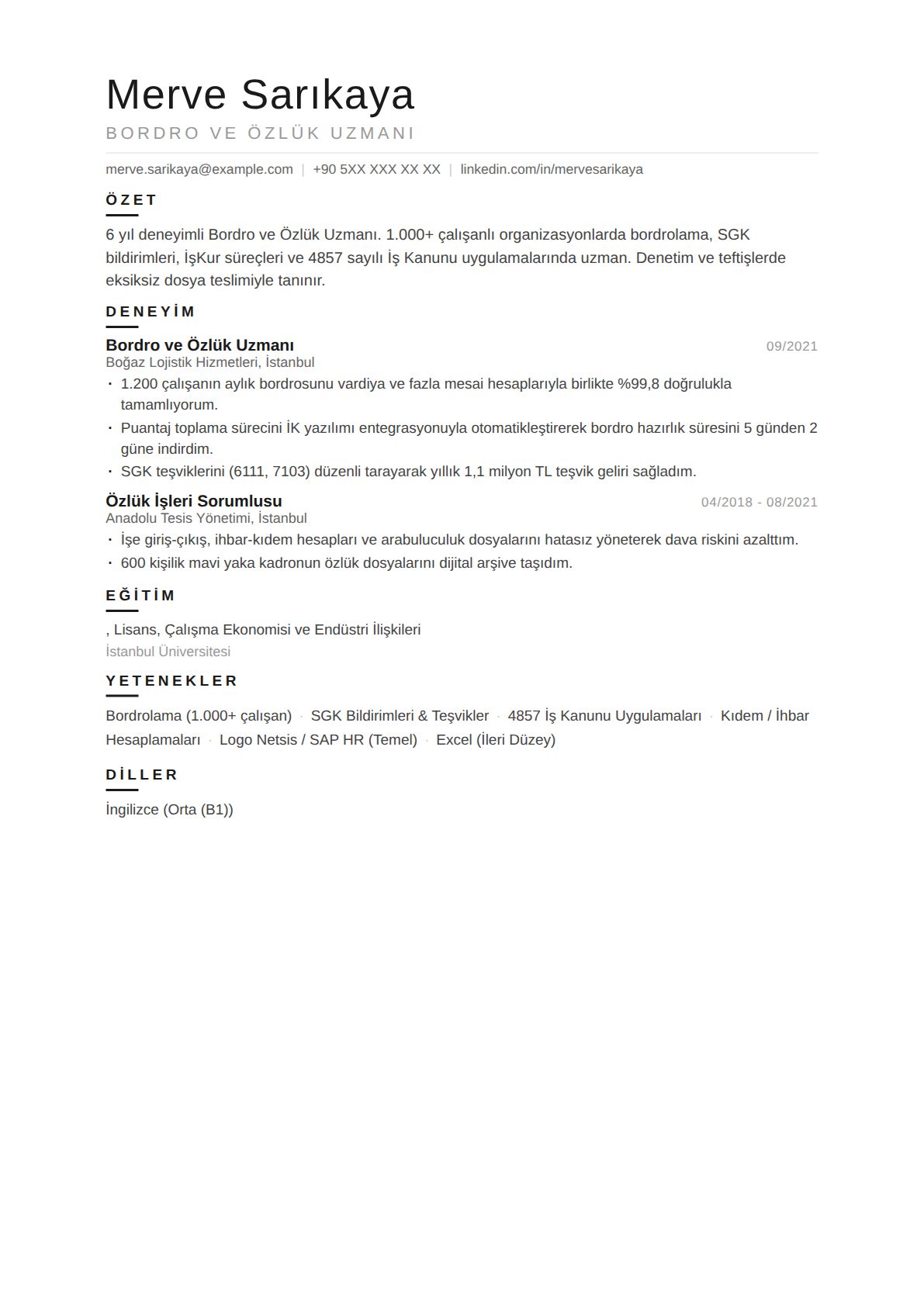 Merve Sarıkaya

BORDRO VE ÖZLÜK UZMANI

merve.sarikaya@example.com | +90 5XX XXX XX XX | linkedin.com/in/mervesarikaya

ÖZET

6 yıl deneyimli Bordro ve Özlük Uzmanı. 1.000+ çalışanlı organizasyonlarda bordrolama, SGK bildirimleri, İşKur süreçleri ve 4857 sayılı İş Kanunu uygulamalarında uzman. Denetim ve teftişlerde eksiksiz dosya teslimiyle tanınır.

DENEYİM

Bordro ve Özlük Uzmanı
09/2021
Boğaz Lojistik Hizmetleri, İstanbul

• 1.200 çalışanın aylık bordrosunu vardiya ve fazla mesai hesaplarıyla birlikte %99,8 doğrulukla tamamlıyorum.
• Puantaj toplama sürecini İK yazılımı entegrasyonuyla otomatikleştirerek bordro hazırlık süresini 5 günden 2 güne indirdim.
• SGK teşviklerini (6111, 7103) düzenli tarayarak yıllık 1,1 milyon TL teşvik geliri sağladım.

Özlük İşleri Sorumlusu
04/2018 - 08/2021
Anadolu Tesis Yönetimi, İstanbul

• İşe giriş-çıkış, ihbar-kıdem hesapları ve arabuluculuk dosyalarını hatasız yöneterek dava riskini azalttım.
• 600 kişilik mavi yaka kadronun özlük dosyalarını dijital arşive taşıdım.

EĞİTİM

, Lisans, Çalışma Ekonomisi ve Endüstri İlişkileri
İstanbul Üniversitesi

YETENEKLER

Bordrolama (1.000+ çalışan) · SGK Bildirimleri & Teşvikler · 4857 İş Kanunu Uygulamaları · Kıdem / İhbar Hesaplamaları · Logo Netsis / SAP HR (Temel) · Excel (İleri Düzey)

DİLLER

İngilizce (Orta (B1))